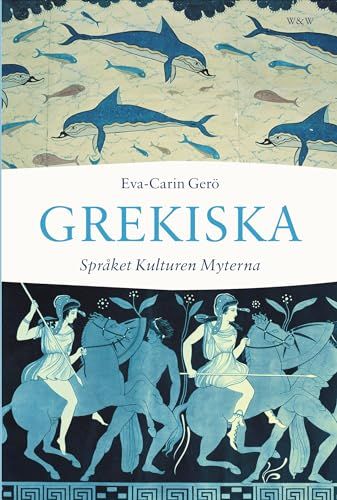 W&W

Eva-Carin Gerö

GREKISKA

Språket Kulturen Myterna